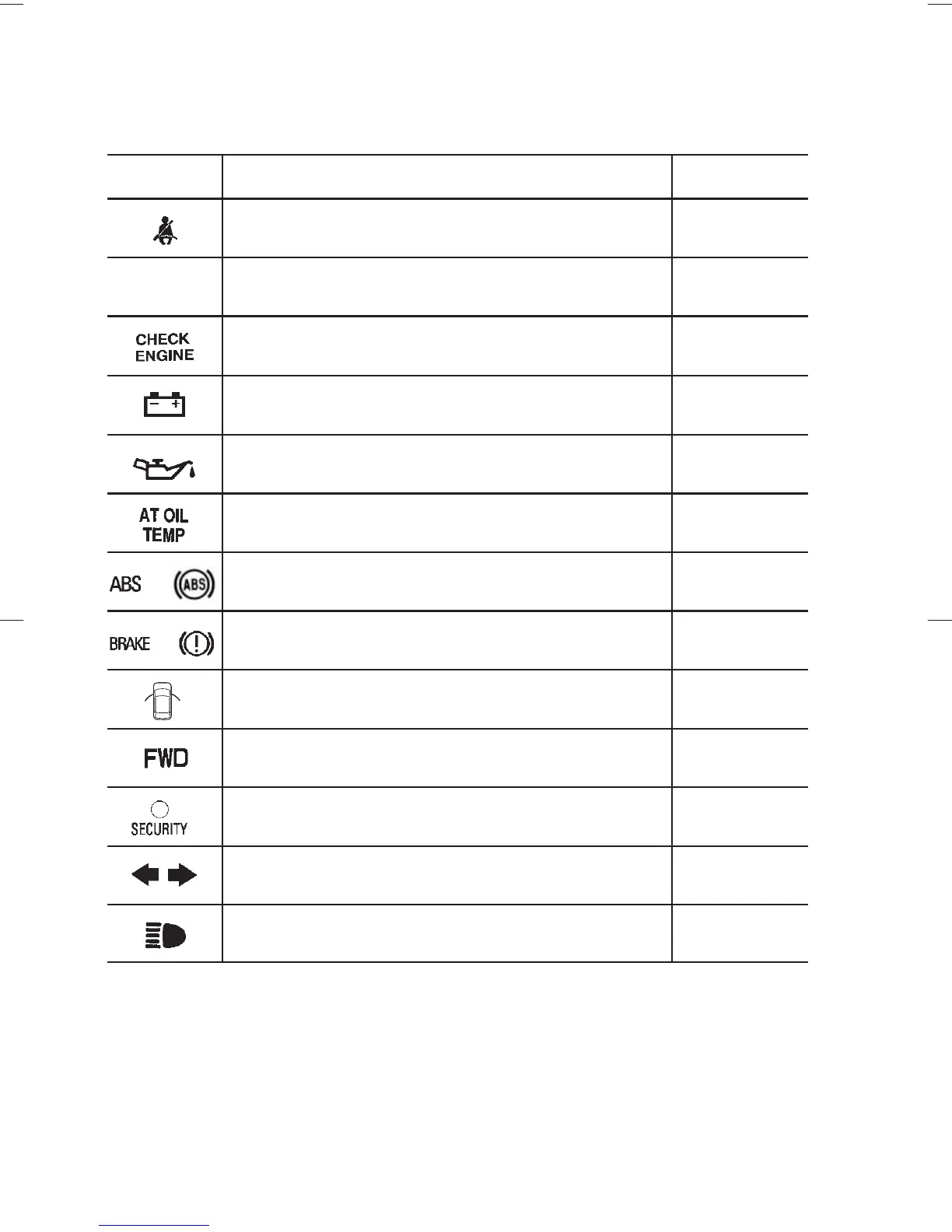 | | | |
|---|---|---|
| | | |
| | | |
| CHECK ENGINE | | |
| | | |
| | | |
| AT OIL TEMP | | |
| ABS ABS | | |
| BRAKE | | |
| | | |
| FWD | | |
| SECURITY | | |
| | | |
| | | |